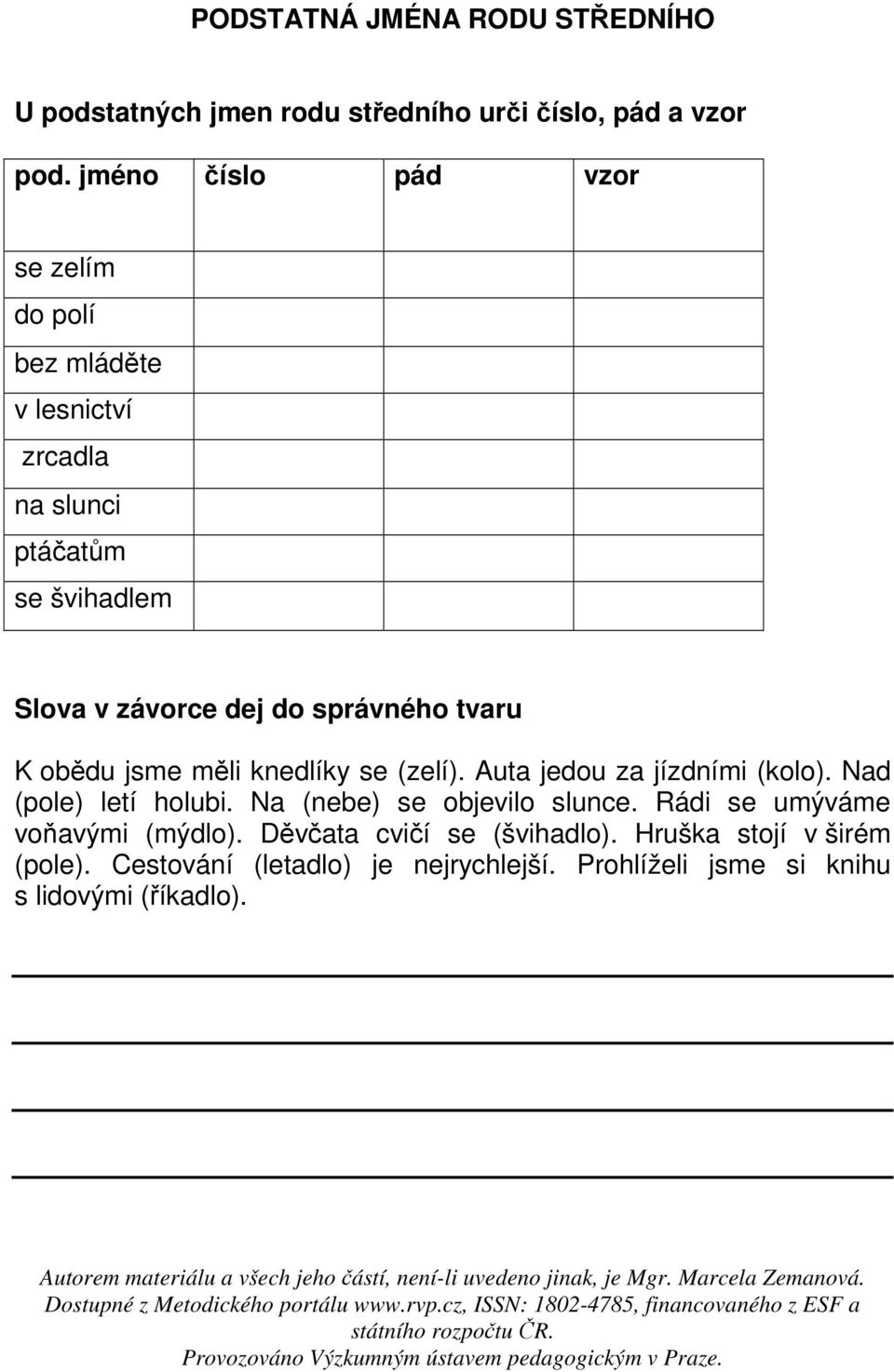 PODSTATNÁ JMÉNA RODU STŘEDNÍHO

U podstatných jmen rodu středního urči číslo, pád a vzor

| pod. jméno | číslo | pád | vzor |
|---|---|---|---|
| se zelím | | | |
| do polí | | | |
| bez mláděte | | | |
| v lesnictví | | | |
| zrcadla | | | |
| na slunci | | | |
| ptáčatům | | | |
| se švihadlem | | | |

Slova v závorce dej do správného tvaru

K obědu jsme měli knedlíky se (zelí). Auta jedou za jízdními (kolo). Nad (pole) letí holubi. Na (nebe) se objevilo slunce. Rádi se umýváme voňavými (mýdlo). Děvčata cvičí se (švihadlo). Hruška stojí v širém (pole). Cestování (letadlo) je nejrychlejší. Prohlíželi jsme si knihu s lidovými (říkadlo).

Autorem materiálu a všech jeho částí, není-li uvedeno jinak, je Mgr. Marcela Zemanová. Dostupné z Metodického portálu www.rvp.cz, ISSN: 1802-4785, financovaného z ESF a státního rozpočtu ČR. Provozováno Výzkumným ústavem pedagogickým v Praze.